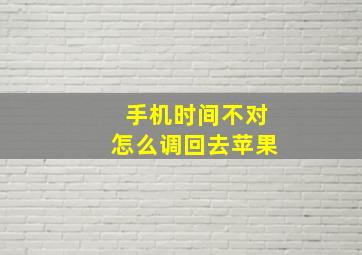 手机时间不对
怎么调回去苹果